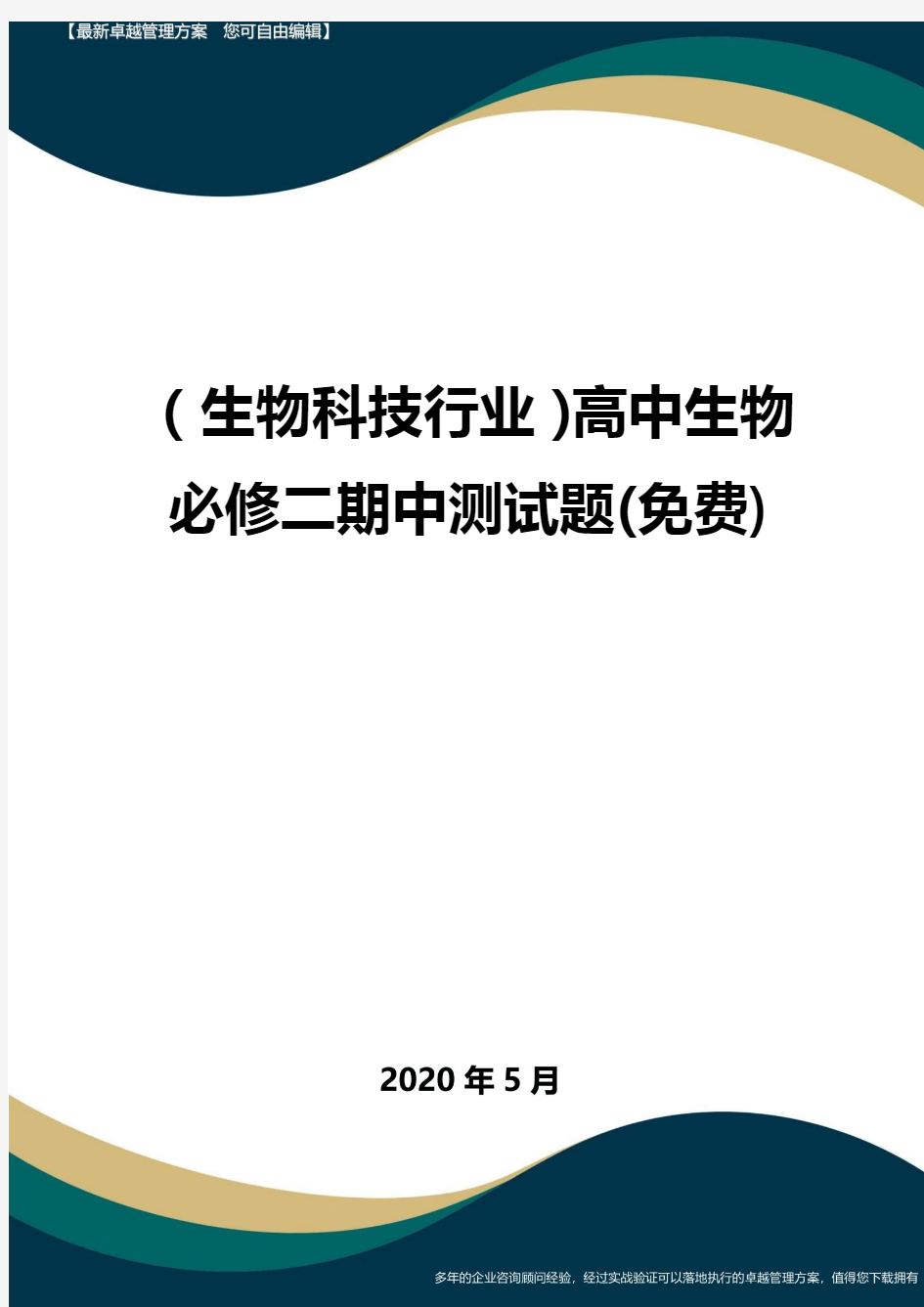 【最新卓越管理方案　您可自由编辑】

（生物科技行业）高中生物必修二期中测试题(免费)

2020年5月

多年的企业咨询顾问经验，经过实战验证可以落地执行的卓越管理方案，值得您下载拥有